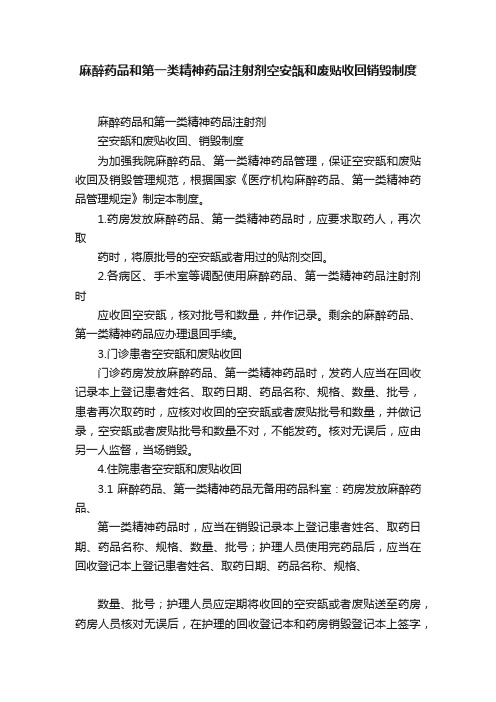 麻醉药品和第一类精神药品注射剂空安瓿和废贴收回销毁制度

麻醉药品和第一类精神药品注射剂

空安瓿和废贴收回、销毁制度

为加强我院麻醉药品、第一类精神药品管理，保证空安瓿和废贴收回及销毁管理规范，根据国家《医疗机构麻醉药品、第一类精神药品管理规定》制定本制度。

1.药房发放麻醉药品、第一类精神药品时，应要求取药人，再次取

药时，将原批号的空安瓿或者用过的贴剂交回。

2.各病区、手术室等调配使用麻醉药品、第一类精神药品注射剂时

应收回空安瓿，核对批号和数量，并作记录。剩余的麻醉药品、第一类精神药品应办理退回手续。

3.门诊患者空安瓿和废贴收回

门诊药房发放麻醉药品、第一类精神药品时，发药人应当在回收记录本上登记患者姓名、取药日期、药品名称、规格、数量、批号，患者再次取药时，应核对收回的空安瓿或者废贴批号和数量，并做记录，空安瓿或者废贴批号和数量不对，不能发药。核对无误后，应由另一人监督，当场销毁。

4.住院患者空安瓿和废贴收回

3.1 麻醉药品、第一类精神药品无备用药品科室：药房发放麻醉药品、

第一类精神药品时，应当在销毁记录本上登记患者姓名、取药日期、药品名称、规格、数量、批号；护理人员使用完药品后，应当在回收登记本上登记患者姓名、取药日期、药品名称、规格、

数量、批号；护理人员应定期将收回的空安瓿或者废贴送至药房，药房人员核对无误后，在护理的回收登记本和药房销毁登记本上签字，